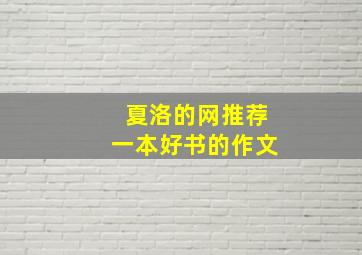 夏洛的网推荐
一本好书的作文